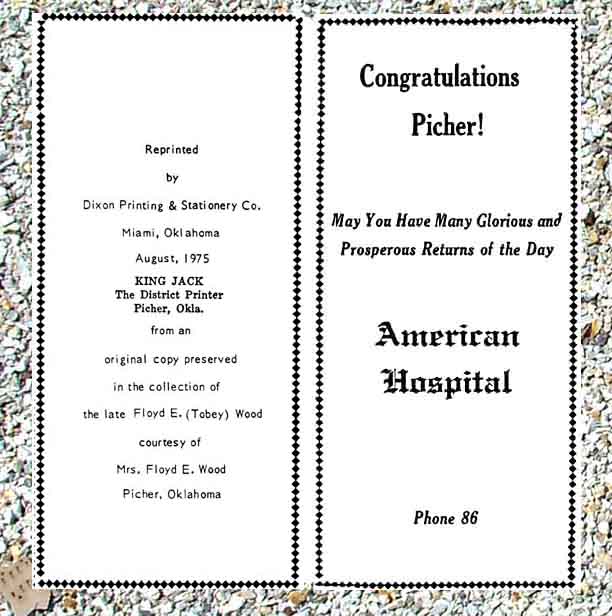 Reprinted

by

Dixon Printing & Stationery Co.

Miami, Oklahoma

August, 1975

KING JACK
The District Printer
Picher, Okla.

from an

original copy preserved

in the collection of

the late Floyd E. (Tobey) Wood

courtesy of

Mrs. Floyd E. Wood

Picher, Oklahoma

Congratulations Picher!

May You Have Many Glorious and Prosperous Returns of the Day

American Hospital

Phone 86